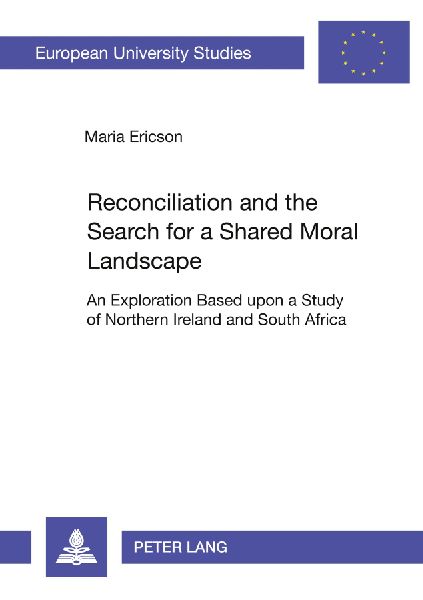 European University Studies

Maria Ericson

Reconciliation and the Search for a Shared Moral Landscape

An Exploration Based upon a Study of Northern Ireland and South Africa

PETER LANG